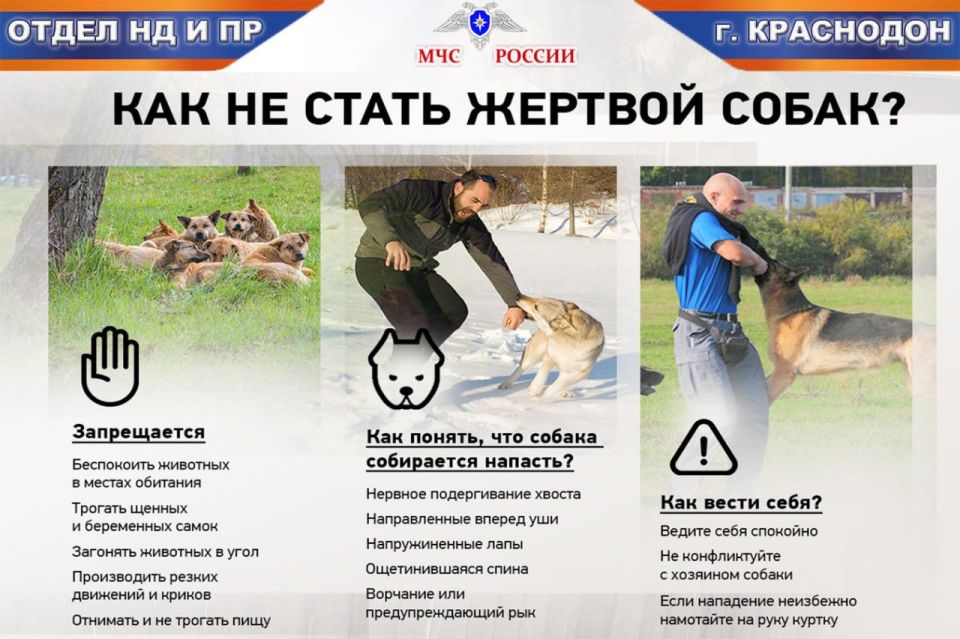 ОТДЕЛ НД И ПР

МЧС РОССИИ

г. КРАСНОДОН

КАК НЕ СТАТЬ ЖЕРТВОЙ СОБАК?

Запрещается

Беспокоить животных в местах обитания

Трогать щенных и беременных самок

Загонять животных в угол

Производить резких движений и криков

Отнимать и не трогать пищу

Как понять, что собака собирается напасть?

Нервное подергивание хвоста

Направленные вперед уши

Напружиненные лапы

Ощетинившаяся спина

Ворчание или предупреждающий рык

Как вести себя?

Ведите себя спокойно

Не конфликтуйте с хозяином собаки

Если нападение неизбежно намотайте на руку куртку